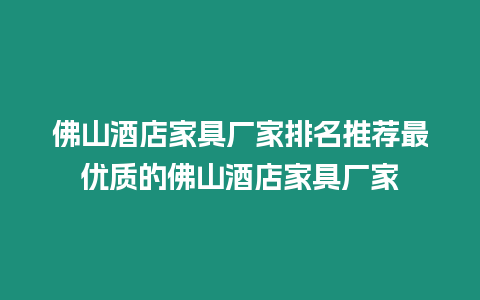 佛山酒店家具厂家排名推荐最优质的佛山酒店家具厂家